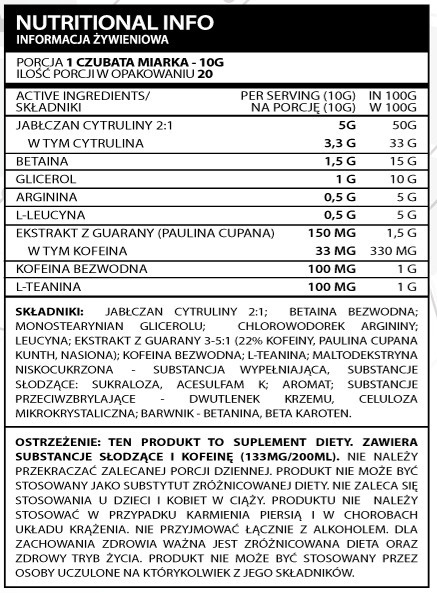 NUTRITIONAL INFO
INFORMACJA ŻYWIENIOWA

PORCJA 1 CZUBATA MIARKA - 10G
ILOŚĆ PORCJI W OPAKOWANIU 20

| ACTIVE INGREDIENTS/ SKŁADNIKI | PER SERVING (10G) NA PORCJĘ (10G) | IN 100G W 100G |
|---|---|---|
| JABŁCZAN CYTRULINY 2:1 | 5G | 50G |
| W TYM CYTRULINA | 3,3 G | 33 G |
| BETAINA | 1,5 G | 15 G |
| GLICEROL | 1 G | 10 G |
| ARGININA | 0,5 G | 5 G |
| L-LEUCYNA | 0,5 G | 5 G |
| EKSTRAKT Z GUARANY (PAULINA CUPANA) | 150 MG | 1,5 G |
| W TYM KOFEINA | 33 MG | 330 MG |
| KOFEINA BEZWODNA | 100 MG | 1 G |
| L-TEANINA | 100 MG | 1 G |

SKŁADNIKI: JABŁCZAN CYTRULINY 2:1; BETAINA BEZWODNA; MONOSTEARYNIAN GLICEROLU; CHLOROWODOREK ARGININY; LEUCYNA; EKSTRAKT Z GUARANY 3-5:1 (22% KOFEINY, PAULINA CUPANA KUNTH, NASIONA); KOFEINA BEZWODNA; L-TEANINA; MALTODEKSTRYNA NISKOCUKRZONA - SUBSTANCJA WYPEŁNIAJĄCA, SUBSTANCJE SŁODZĄCE: SUKRALOZA, ACESULFAM K; AROMAT; SUBSTANCJE PRZECIWZBRYLAJĄCE - DWUTLENEK KRZEMU, CELULOZA MIKROKRYSTALICZNA; BARWNIK - BETANINA, BETA KAROTEN.

OSTRZEŻENIE: TEN PRODUKT TO SUPLEMENT DIETY. ZAWIERA SUBSTANCJE SŁODZĄCE I KOFEINĘ (133MG/200ML). NIE NALEŻY PRZEKRACZAĆ ZALECANEJ PORCJI DZIENNEJ. PRODUKT NIE MOŻE BYĆ STOSOWANY JAKO SUBSTYTUT ZRÓŻNICOWANEJ DIETY. NIE ZALECA SIĘ STOSOWANIA U DZIECI I KOBIET W CIĄŻY. PRODUKTU NIE NALEŻY STOSOWAĆ W PRZYPADKU KARMIENIA PIERSIĄ I W CHOROBACH UKŁADU KRĄŻENIA. NIE PRZYJMOWAĆ ŁĄCZNIE Z ALKOHOLEM. DLA ZACHOWANIA ZDROWIA WAŻNA JEST ZRÓŻNICOWANA DIETA ORAZ ZDROWY TRYB ŻYCIA. PRODUKT NIE MOŻE BYĆ STOSOWANY PRZEZ OSOBY UCZULONE NA KTÓRYKOLWIEK Z JEGO SKŁADNIKÓW.